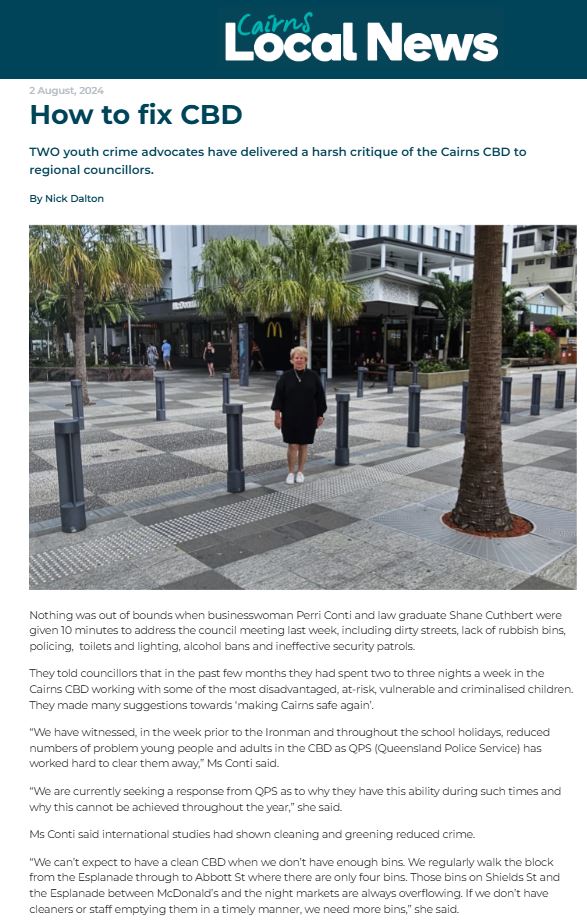 Cairns Local News

2 August, 2024

How to fix CBD

TWO youth crime advocates have delivered a harsh critique of the Cairns CBD to regional councillors.

By Nick Dalton

Nothing was out of bounds when businesswoman Perri Conti and law graduate Shane Cuthbert were given 10 minutes to address the council meeting last week, including dirty streets, lack of rubbish bins, policing, toilets and lighting, alcohol bans and ineffective security patrols.

They told councillors that in the past few months they had spent two to three nights a week in the Cairns CBD working with some of the most disadvantaged, at-risk, vulnerable and criminalised children. They made many suggestions towards 'making Cairns safe again'.

"We have witnessed, in the week prior to the Ironman and throughout the school holidays, reduced numbers of problem young people and adults in the CBD as QPS (Queensland Police Service) has worked hard to clear them away," Ms Conti said.

"We are currently seeking a response from QPS as to why they have this ability during such times and why this cannot be achieved throughout the year," she said.

Ms Conti said international studies had shown cleaning and greening reduced crime.

"We can't expect to have a clean CBD when we don't have enough bins. We regularly walk the block from the Esplanade through to Abbott St where there are only four bins. Those bins on Shields St and the Esplanade between McDonald's and the night markets are always overflowing. If we don't have cleaners or staff emptying them in a timely manner, we need more bins," she said.